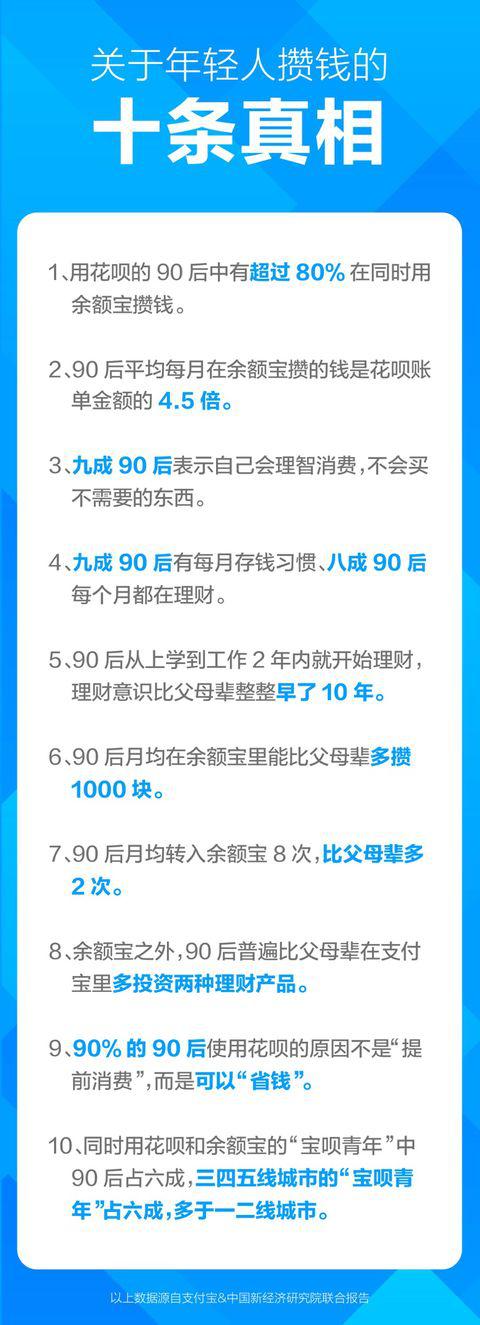 关于年轻人攒钱的

十条真相

1、用花呗的 90 后中有超过 80% 在同时用余额宝攒钱。

2、90 后平均每月在余额宝攒的钱是花呗账单金额的 4.5 倍。

3、九成 90 后表示自己会理智消费，不会买不需要的东西。

4、九成 90 后有每月存钱习惯、八成 90 后每个月都在理财。

5、90 后从上学到工作 2 年内就开始理财，理财意识比父母辈整整早了 10 年。

6、90 后月均在余额宝里能比父母辈多攒 1000 块。

7、90 后月均转入余额宝 8 次，比父母辈多 2 次。

8、余额宝之外，90 后普遍比父母辈在支付宝里多投资两种理财产品。

9、90% 的 90 后使用花呗的原因不是“提前消费”，而是可以“省钱”。

10、同时用花呗和余额宝的“宝呗青年”中 90 后占六成，三四五线城市的“宝呗青年”占六成，多于一二线城市。

以上数据源自支付宝&中国新经济研究院联合报告